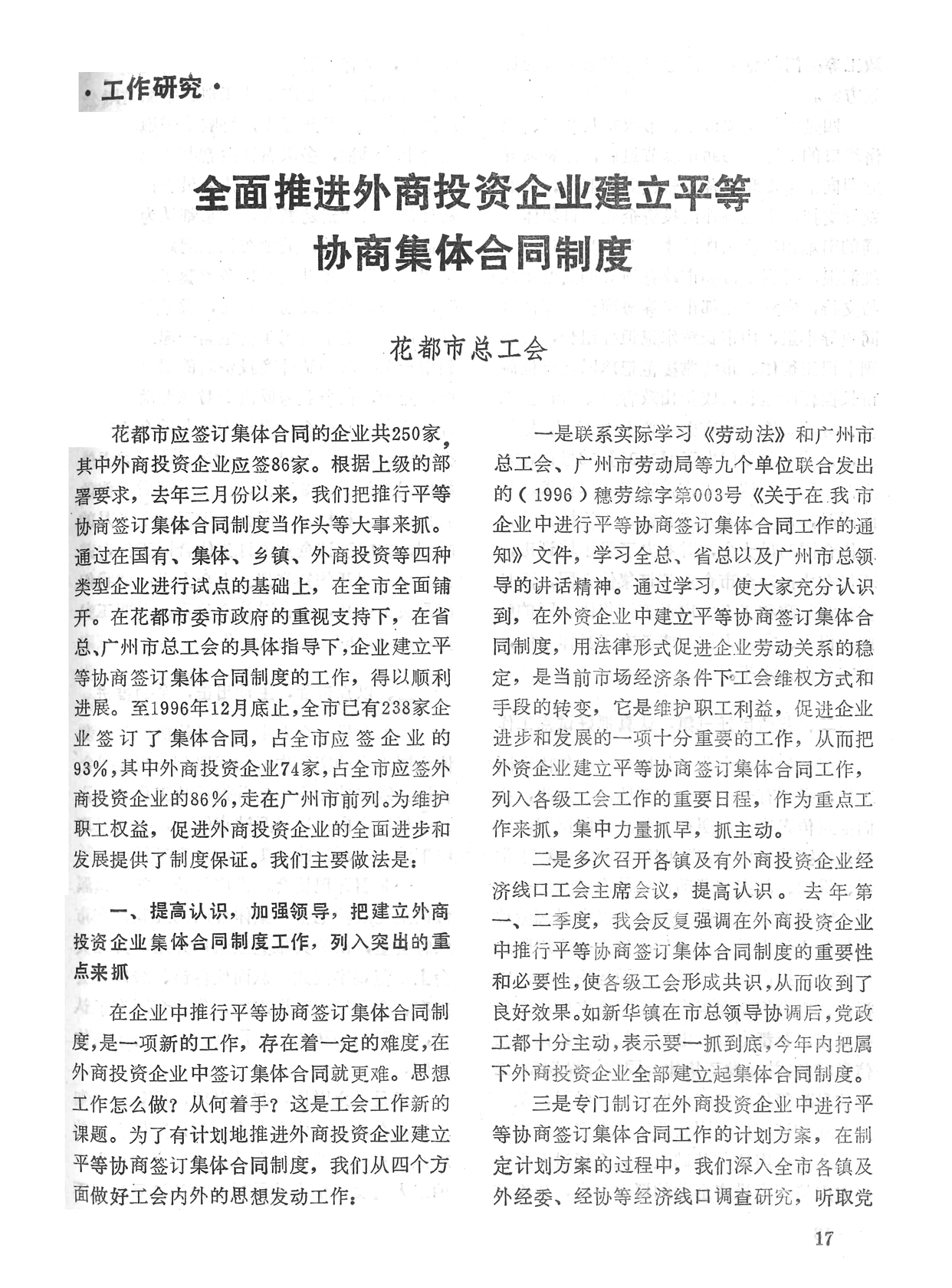 ·工作研究·

全面推进外商投资企业建立平等协商集体合同制度

花都市总工会

花都市应签订集体合同的企业共250家，其中外商投资企业应签86家。根据上级的部署要求，去年三月份以来，我们把推行平等协商签订集体合同制度当作头等大事来抓。通过在国有、集体、乡镇、外商投资等四种类型企业进行试点的基础上，在全市全面铺开。在花都市委市政府的重视支持下，在省总、广州市总工会的具体指导下，企业建立平等协商签订集体合同制度的工作，得以顺利进展。至1996年12月底止，全市已有238家企业签订了集体合同，占全市应签企业的93%，其中外商投资企业74家，占全市应签外商投资企业的86%，走在广州市前列。为维护职工权益，促进外商投资企业的全面进步和发展提供了制度保证。我们主要做法是：

一、提高认识，加强领导，把建立外商投资企业集体合同制度工作，列入突出的重点来抓

在企业中推行平等协商签订集体合同制度，是一项新的工作，存在着一定的难度，在外商投资企业中签订集体合同就更难。思想工作怎么做？从何着手？这是工会工作新的课题。为了有计划地推进外商投资企业建立平等协商签订集体合同制度，我们从四个方面做好工会内外的思想发动工作：

一是联系实际学习《劳动法》和广州市总工会、广州市劳动局等九个单位联合发出的（1996）穗劳综字第003号《关于在我市企业中进行平等协商签订集体合同工作的通知》文件，学习全总、省总以及广州市总领导的讲话精神。通过学习，使大家充分认识到，在外资企业中建立平等协商签订集体合同制度，用法律形式促进企业劳动关系的稳定，是当前市场经济条件下工会维权方式和手段的转变，它是维护职工利益，促进企业进步和发展的一项十分重要的工作，从而把外资企业建立平等协商签订集体合同工作，列入各级工会工作的重要日程，作为重点工作来抓，集中力量抓早，抓主动。

二是多次召开各镇及有外商投资企业经济线口工会主席会议，提高认识。去年第一、二季度，我会反复强调在外商投资企业中推行平等协商签订集体合同制度的重要性和必要性，使各级工会形成共识，从而收到了良好效果。如新华镇在市总领导协调后，党政工都十分主动，表示要一抓到底，今年内把属下外商投资企业全部建立起集体合同制度。

三是专门制订在外商投资企业中进行平等协商签订集体合同工作的计划方案，在制定计划方案的过程中，我们深入全市各镇及外经委、经协等经济线口调查研究，听取党

17